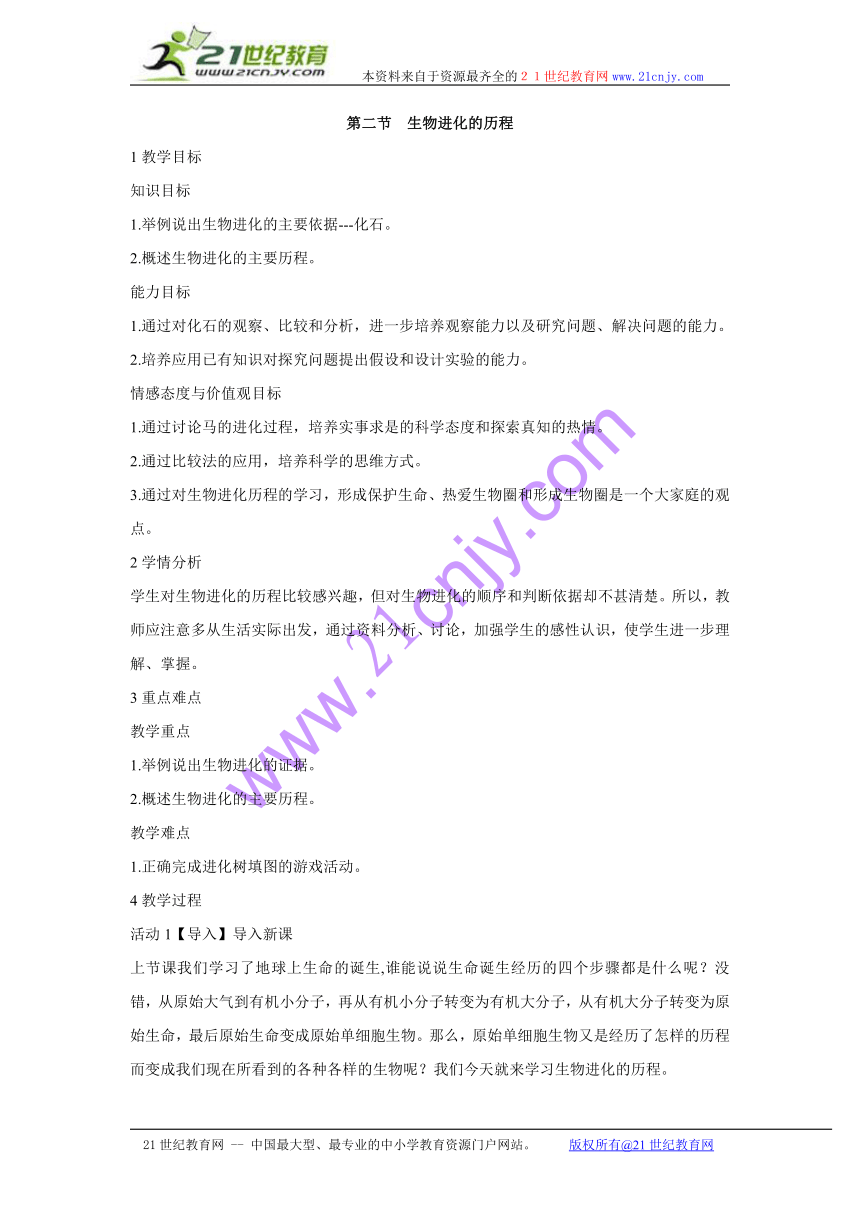 21世纪教育
www.21cnjy.com
本资料来自于资源最齐全的２１世纪教育网www.21cnjy.com

第二节　生物进化的历程

1 教学目标

知识目标

1.举例说出生物进化的主要依据---化石。

2.概述生物进化的主要历程。

能力目标

1.通过对化石的观察、比较和分析，进一步培养观察能力以及研究问题、解决问题的能力。

2.培养应用已有知识对探究问题提出假设和设计实验的能力。

情感态度与价值观目标

1.通过讨论马的进化过程，培养实事求是的科学态度和探索真知的热情。

2.通过比较法的应用，培养科学的思维方式。

3.通过对生物进化历程的学习，形成保护生命、热爱生物圈和形成生物圈是一个大家庭的观点。

2 学情分析

学生对生物进化的历程比较感兴趣，但对生物进化的顺序和判断依据却不甚清楚。所以，教师应注意多从生活实际出发，通过资料分析、讨论，加强学生的感性认识，使学生进一步理解、掌握。

3 重点难点

教学重点

1.举例说出生物进化的证据。

2.概述生物进化的主要历程。

教学难点

1.正确完成进化树填图的游戏活动。

4 教学过程

活动 1【导入】导入新课

上节课我们学习了地球上生命的诞生,谁能说说生命诞生经历的四个步骤都是什么呢？没错，从原始大气到有机小分子，再从有机小分子转变为有机大分子，从有机大分子转变为原始生命，最后原始生命变成原始单细胞生物。那么，原始单细胞生物又是经历了怎样的历程而变成我们现在所看到的各种各样的生物呢？我们今天就来学习生物进化的历程。

www.21cnjy.com

21 世纪教育网 -- 中国最大型、最专业的中小学教育资源门户网站。　　版权所有@21 世纪教育网